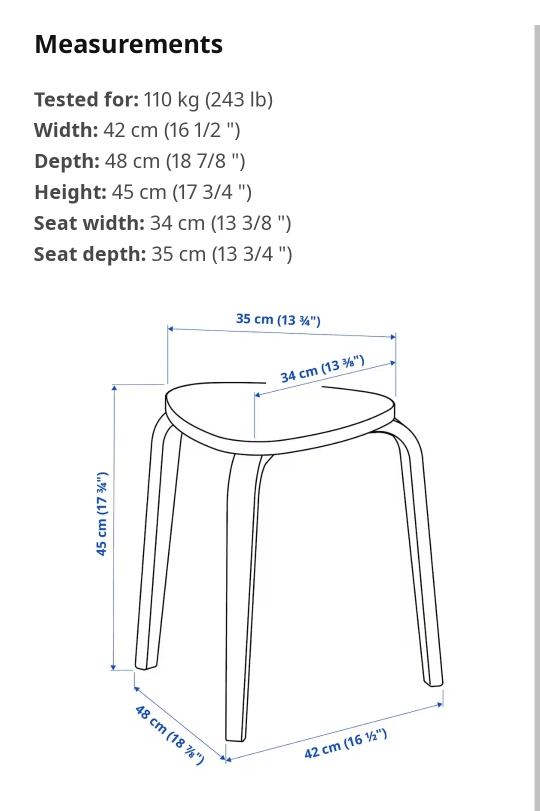 Measurements

Tested for: 110 kg (243 lb)
Width: 42 cm (16 1/2 ")
Depth: 48 cm (18 7/8 ")
Height: 45 cm (17 3/4 ")
Seat width: 34 cm (13 3/8 ")
Seat depth: 35 cm (13 3/4 ")

35 cm (13 ¾")
34 cm (13 ⅜")
45 cm (17 ¾")
48 cm (18 ⅞")
42 cm (16 ½")